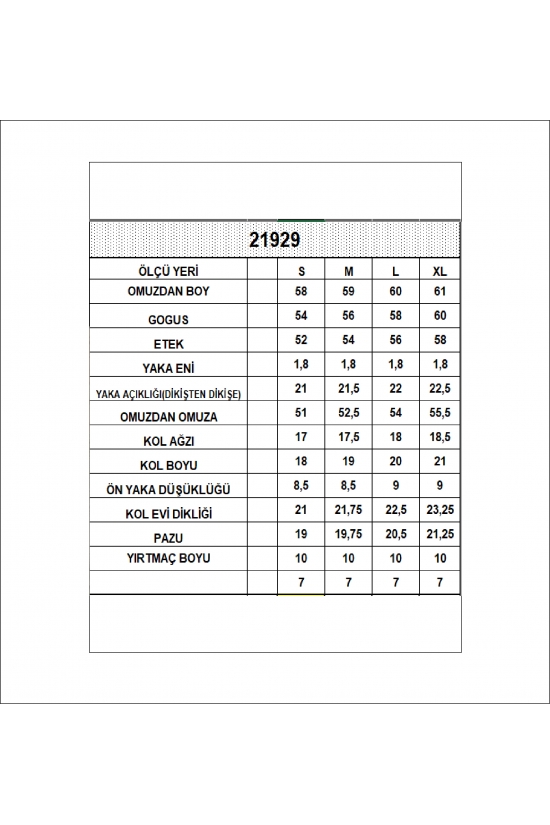 21929

| ÖLÇÜ YERİ | | S | M | L | XL |
|---|---|---|---|---|---|
| OMUZDAN BOY | | 58 | 59 | 60 | 61 |
| GOGUS | | 54 | 56 | 58 | 60 |
| ETEK | | 52 | 54 | 56 | 58 |
| YAKA ENİ | | 1,8 | 1,8 | 1,8 | 1,8 |
| YAKA AÇIKLIĞI(DİKİŞTEN DİKİŞE) | | 21 | 21,5 | 22 | 22,5 |
| OMUZDAN OMUZA | | 51 | 52,5 | 54 | 55,5 |
| KOL AĞZI | | 17 | 17,5 | 18 | 18,5 |
| KOL BOYU | | 18 | 19 | 20 | 21 |
| ÖN YAKA DÜŞÜKLÜĞÜ | | 8,5 | 8,5 | 9 | 9 |
| KOL EVİ DİKLİĞİ | | 21 | 21,75 | 22,5 | 23,25 |
| PAZU | | 19 | 19,75 | 20,5 | 21,25 |
| YIRTMAÇ BOYU | | 10 | 10 | 10 | 10 |
| | | 7 | 7 | 7 | 7 |